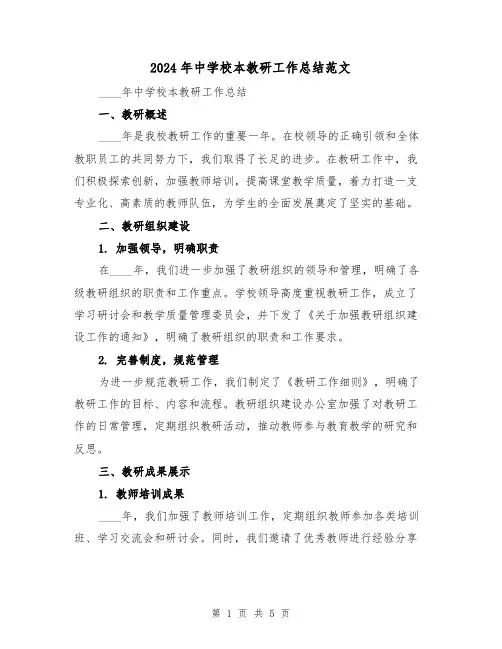 2024年中学校本教研工作总结范文

____年中学校本教研工作总结

一、教研概述

____年是我校教研工作的重要一年。在校领导的正确引领和全体教职员工的共同努力下，我们取得了长足的进步。在教研工作中，我们积极探索创新，加强教师培训，提高课堂教学质量，着力打造一支专业化、高素质的教师队伍，为学生的全面发展奠定了坚实的基础。

二、教研组织建设

1. 加强领导，明确职责

在____年，我们进一步加强了教研组织的领导和管理，明确了各级教研组织的职责和工作重点。学校领导高度重视教研工作，成立了学习研讨会和教学质量管理委员会，并下发了《关于加强教研组织建设工作的通知》，明确了教研组织的职责和工作要求。

2. 完善制度，规范管理

为进一步规范教研工作，我们制定了《教研工作细则》，明确了教研工作的目标、内容和流程。教研组织建设办公室加强了对教研工作的日常管理，定期组织教研活动，推动教师参与教育教学的研究和反思。

三、教研成果展示

1. 教师培训成果

____年，我们加强了教师培训工作，定期组织教师参加各类培训班、学习交流会和研讨会。同时，我们邀请了优秀教师进行经验分享

第 1 页 共 5 页